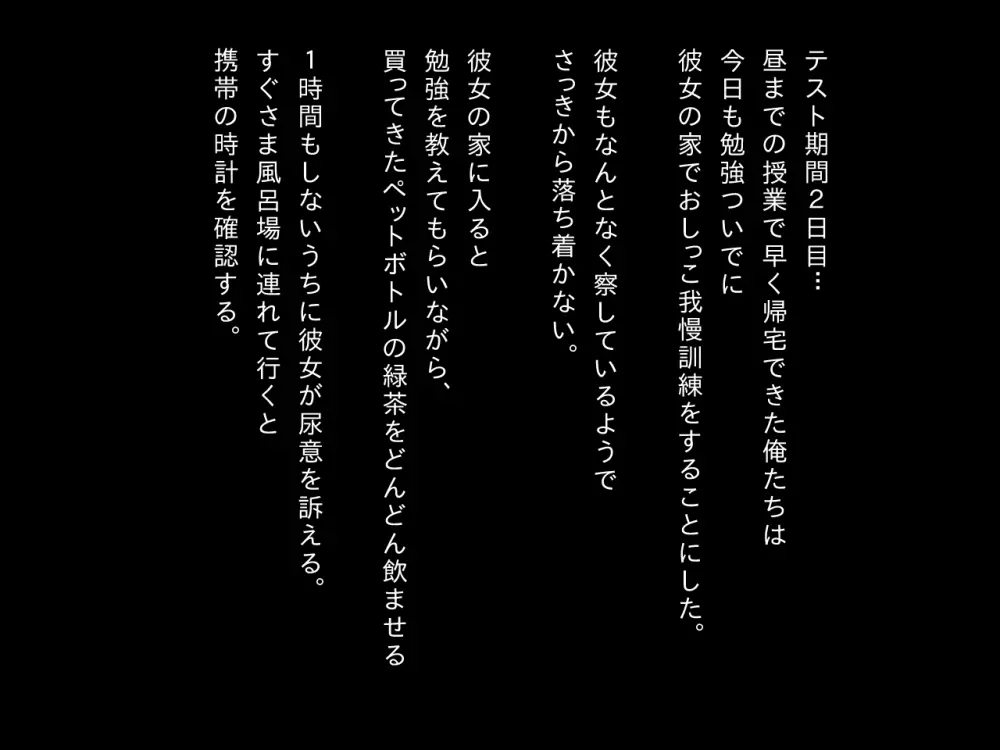 テスト期間２日目…
昼までの授業で早く帰宅できた俺たちは
今日も勉強ついでに
彼女の家でおしっこ我慢訓練をすることにした。

彼女もなんとなく察しているようで
さっきから落ち着かない。

彼女の家に入ると
勉強を教えてもらいながら、
買ってきたペットボトルの緑茶をどんどん飲ませる

１時間もしないうちに彼女が尿意を訴える。
すぐさま風呂場に連れて行くと
携帯の時計を確認する。